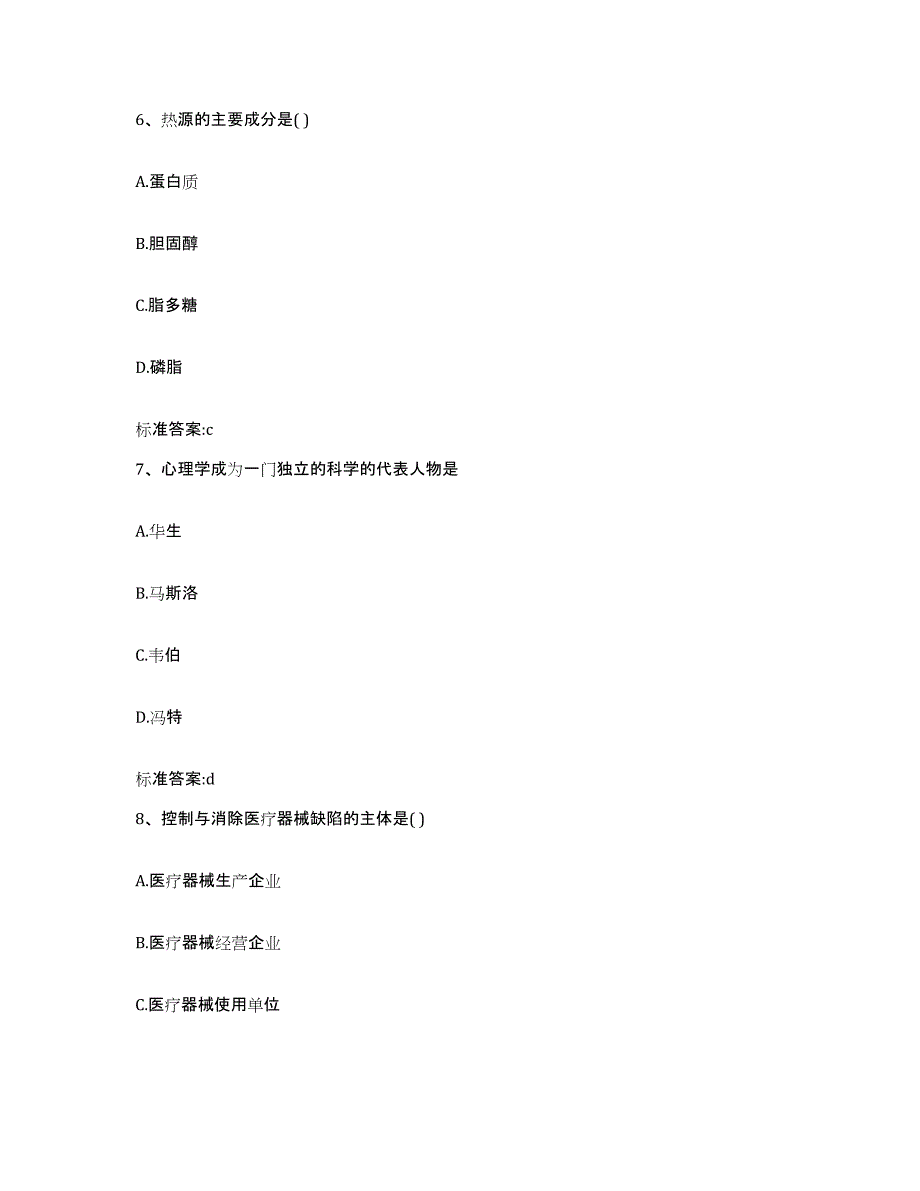 6、热源的主要成分是( )

A.蛋白质

B.胆固醇

C.脂多糖

D.磷脂

标准答案:c

7、心理学成为一门独立的科学的代表人物是

A.华生

B.马斯洛

C.韦伯

D.冯特

标准答案:d

8、控制与消除医疗器械缺陷的主体是( )

A.医疗器械生产企业

B.医疗器械经营企业

C.医疗器械使用单位